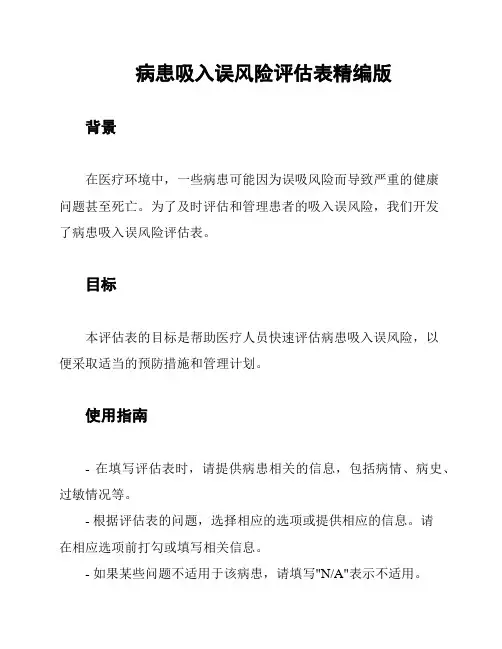 病患吸入误风险评估表精编版

背景

在医疗环境中，一些病患可能因为误吸风险而导致严重的健康问题甚至死亡。为了及时评估和管理患者的吸入误风险，我们开发了病患吸入误风险评估表。

目标

本评估表的目标是帮助医疗人员快速评估病患吸入误风险，以便采取适当的预防措施和管理计划。

使用指南

- 在填写评估表时，请提供病患相关的信息，包括病情、病史、过敏情况等。

- 根据评估表的问题，选择相应的选项或提供相应的信息。请在相应选项前打勾或填写相关信息。

- 如果某些问题不适用于该病患，请填写"N/A"表示不适用。